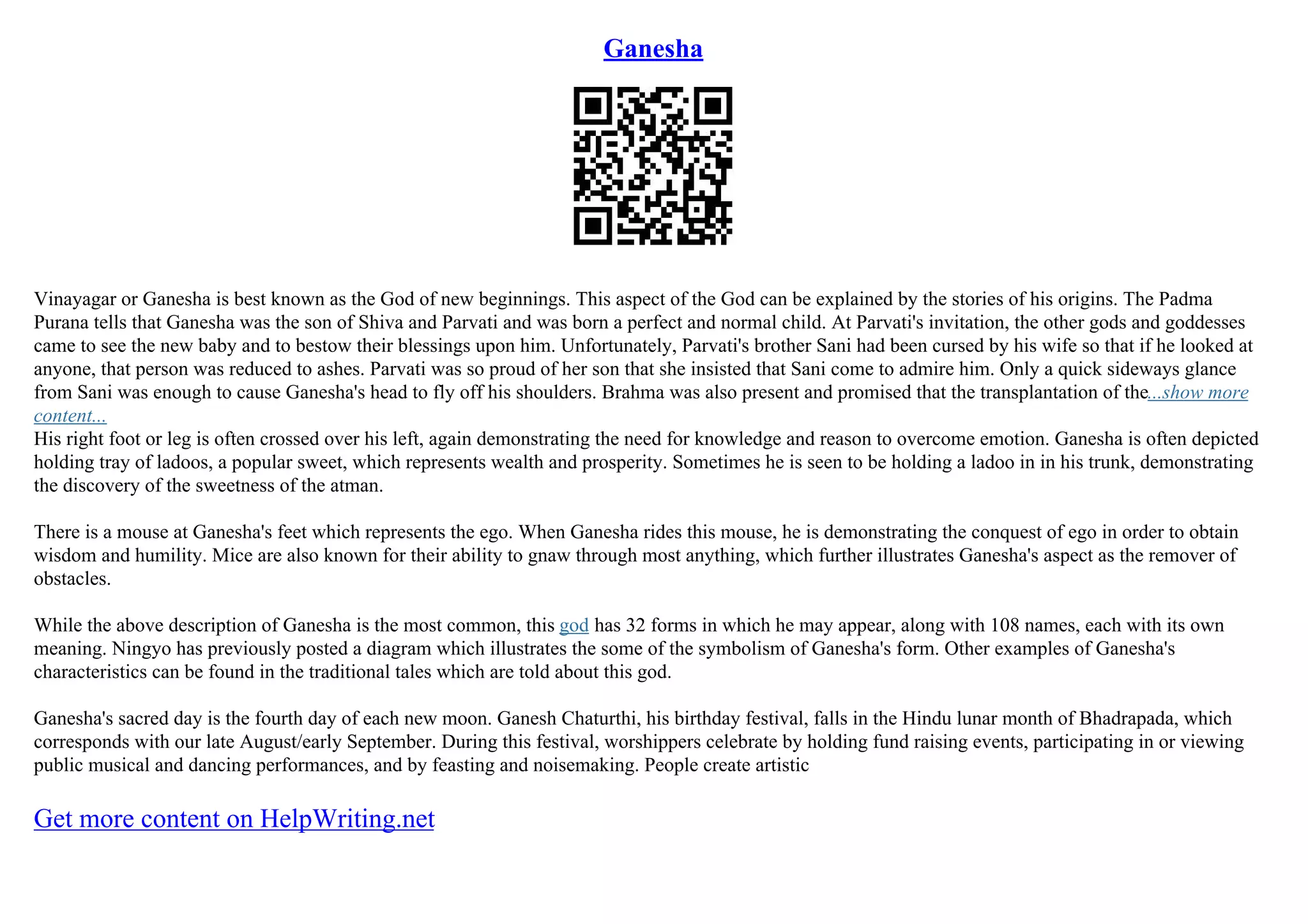 Ganesha

Vinayagar or Ganesha is best known as the God of new beginnings. This aspect of the God can be explained by the stories of his origins. The Padma Purana tells that Ganesha was the son of Shiva and Parvati and was born a perfect and normal child. At Parvati's invitation, the other gods and goddesses came to see the new baby and to bestow their blessings upon him. Unfortunately, Parvati's brother Sani had been cursed by his wife so that if he looked at anyone, that person was reduced to ashes. Parvati was so proud of her son that she insisted that Sani come to admire him. Only a quick sideways glance from Sani was enough to cause Ganesha's head to fly off his shoulders. Brahma was also present and promised that the transplantation of the...show more content...
His right foot or leg is often crossed over his left, again demonstrating the need for knowledge and reason to overcome emotion. Ganesha is often depicted holding tray of ladoos, a popular sweet, which represents wealth and prosperity. Sometimes he is seen to be holding a ladoo in in his trunk, demonstrating the discovery of the sweetness of the atman.

There is a mouse at Ganesha's feet which represents the ego. When Ganesha rides this mouse, he is demonstrating the conquest of ego in order to obtain wisdom and humility. Mice are also known for their ability to gnaw through most anything, which further illustrates Ganesha's aspect as the remover of obstacles.

While the above description of Ganesha is the most common, this god has 32 forms in which he may appear, along with 108 names, each with its own meaning. Ningyo has previously posted a diagram which illustrates the some of the symbolism of Ganesha's form. Other examples of Ganesha's characteristics can be found in the traditional tales which are told about this god.

Ganesha's sacred day is the fourth day of each new moon. Ganesh Chaturthi, his birthday festival, falls in the Hindu lunar month of Bhadrapada, which corresponds with our late August/early September. During this festival, worshippers celebrate by holding fund raising events, participating in or viewing public musical and dancing performances, and by feasting and noisemaking. People create artistic

Get more content on HelpWriting.net